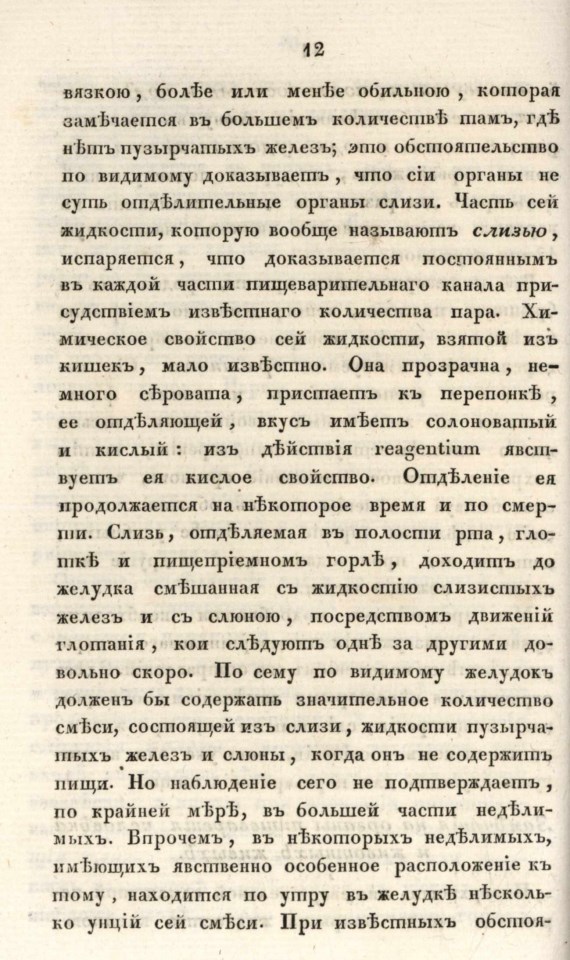 12

вязкою, болѣе или менѣе обильною, которая замѣчается въ большемъ количествѣ тамъ, гдѣ нѣтъ пузырчатыхъ железъ; это обстоятельство по видимому доказываетъ, что сіи органы не суть отдѣлительные органы слизи. Часть сей жидкости, которую вообще называютъ слизью, испаряется, что доказывается постояннымъ въ каждой части пищеварительнаго канала присудствіемъ извѣстнаго количества пара. Химическое свойство сей жидкости, взятой изъ кишекъ, мало извѣстно. Она прозрачна, немного сѣровата, пристаетъ къ перепонкѣ, ее отдѣляющей, вкусъ имѣетъ солоноватый и кислый: изъ дѣйствія reagentium явствуетъ ея кислое свойство. Отдѣленіе ея продолжается на нѣкоторое время и по смерти. Слизь, отдѣляемая въ полости рта, глоткѣ и пищепріемномъ горлѣ, доходитъ до желудка смѣшанная съ жидкостію слизистыхъ железъ и съ слюною, посредствомъ движеній глотанія, кои слѣдуютъ однѣ за другими довольно скоро. По сему по видимому желудокъ долженъ бы содержать значительное количество смѣси, состоящей изъ слизи, жидкости пузырчатыхъ железъ и слюны, когда онъ не содержитъ пищи. Но наблюденіе сего не подтверждаетъ, по крайней мѣрѣ, въ большей части недѣлимыхъ. Впрочемъ, въ нѣкоторыхъ недѣлимыхъ, имѣющихъ явственно особенное расположеніе къ тому, находится по утру въ желудкѣ нѣсколько унцій сей смѣси. При извѣстныхъ обстоя-